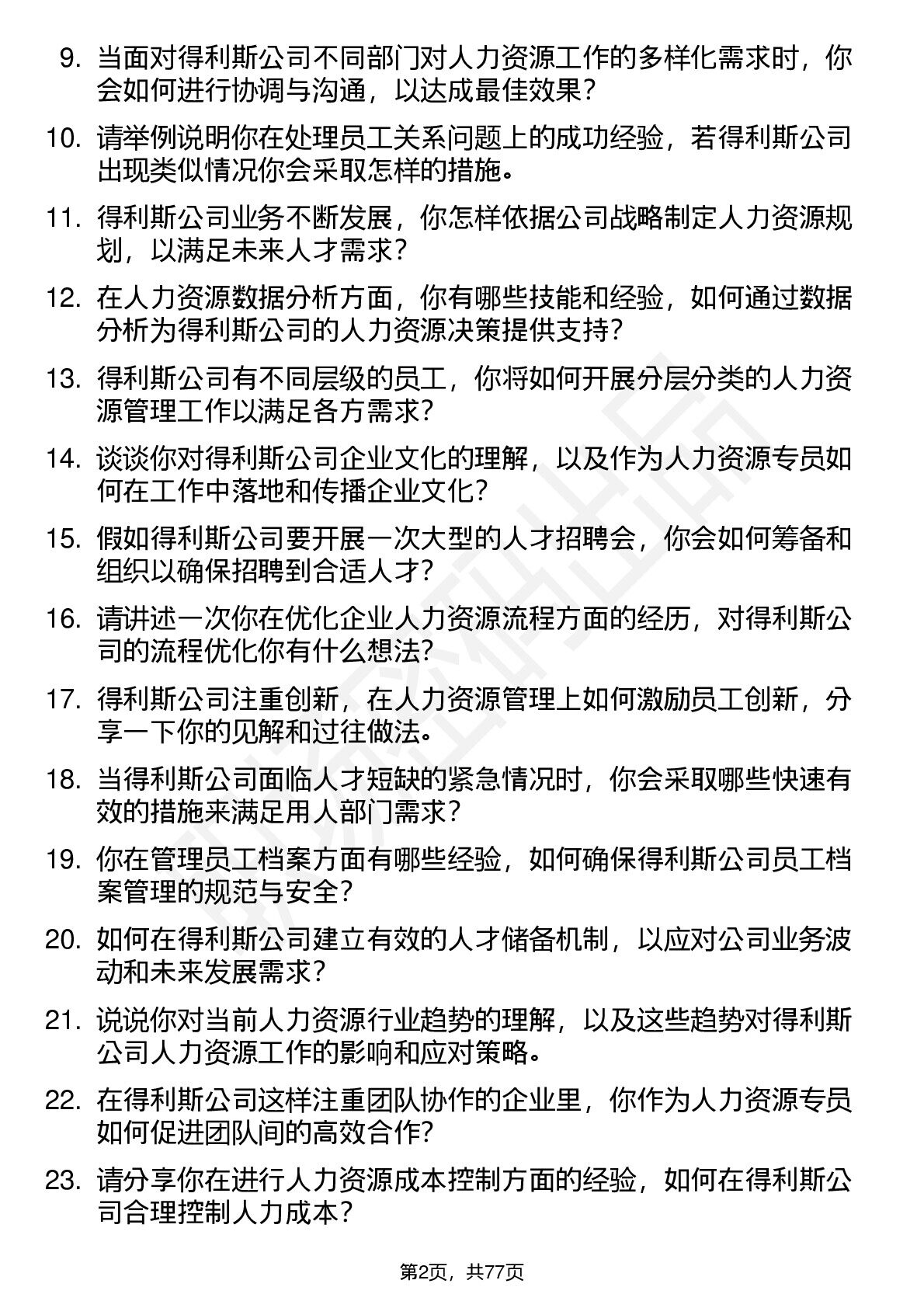 9. 当面对得利斯公司不同部门对人力资源工作的多样化需求时，你会如何进行协调与沟通，以达成最佳效果？

10. 请举例说明你在处理员工关系问题上的成功经验，若得利斯公司出现类似情况你会采取怎样的措施。

11. 得利斯公司业务不断发展，你怎样依据公司战略制定人力资源规划，以满足未来人才需求？

12. 在人力资源数据分析方面，你有哪些技能和经验，如何通过数据分析为得利斯公司的人力资源决策提供支持？

13. 得利斯公司有不同层级的员工，你将如何开展分层分类的人力资源管理工作以满足各方需求？

14. 谈谈你对得利斯公司企业文化的理解，以及作为人力资源专员如何在工作中落地和传播企业文化？

15. 假如得利斯公司要开展一次大型的人才招聘会，你会如何筹备和组织以确保招聘到合适人才？

16. 请讲述一次你在优化企业人力资源流程方面的经历，对得利斯公司的流程优化你有什么想法？

17. 得利斯公司注重创新，在人力资源管理上如何激励员工创新，分享一下你的见解和过往做法。

18. 当得利斯公司面临人才短缺的紧急情况时，你会采取哪些快速有效的措施来满足用人部门需求？

19. 你在管理员工档案方面有哪些经验，如何确保得利斯公司员工档案管理的规范与安全？

20. 如何在得利斯公司建立有效的人才储备机制，以应对公司业务波动和未来发展需求？

21. 说说你对当前人力资源行业趋势的理解，以及这些趋势对得利斯公司人力资源工作的影响和应对策略。

22. 在得利斯公司这样注重团队协作的企业里，你作为人力资源专员如何促进团队间的高效合作？

23. 请分享你在进行人力资源成本控制方面的经验，如何在得利斯公司合理控制人力成本？

第2页，共77页